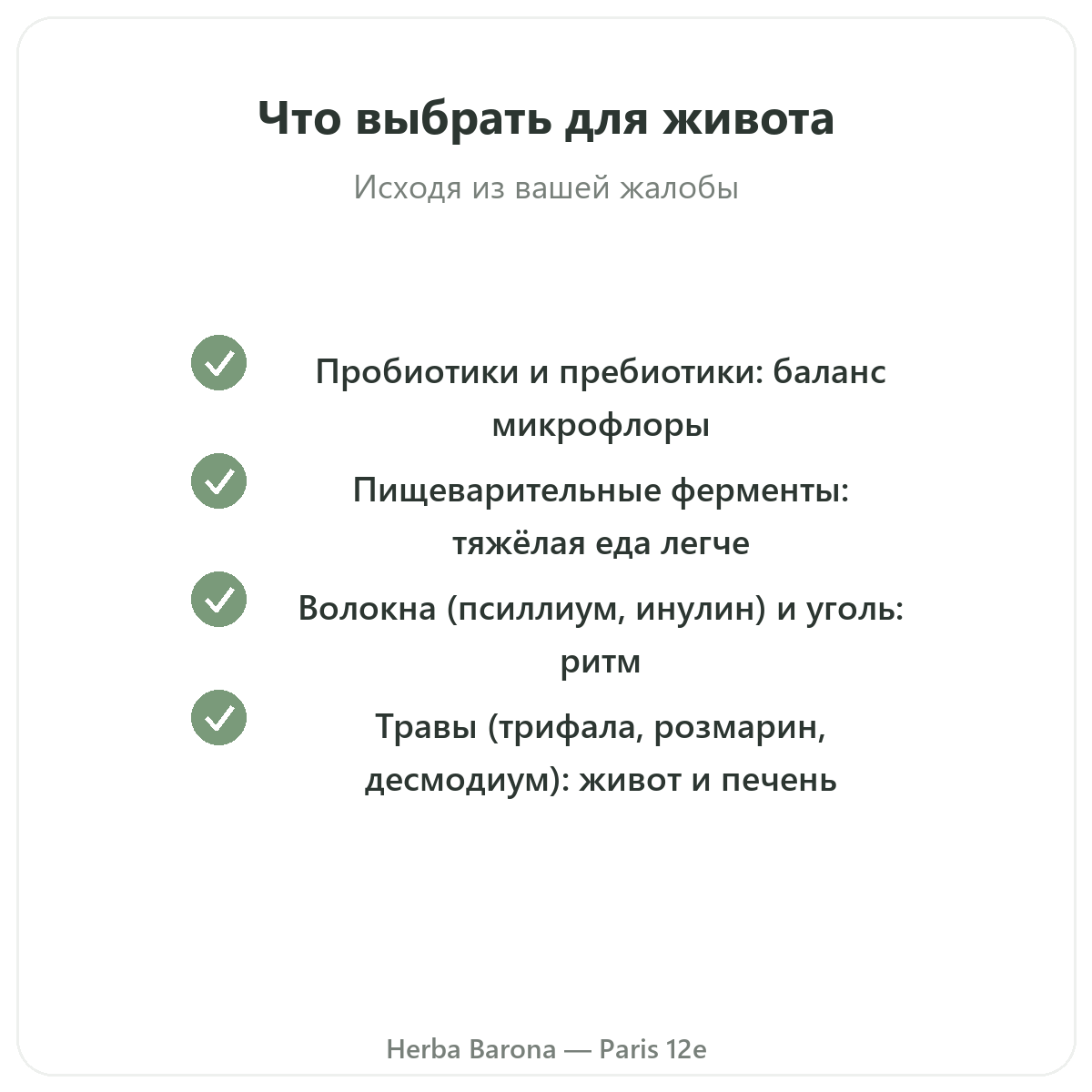 Что выбрать для живота

Исходя из вашей жалобы

Пробиотики и пребиотики: баланс микрофлоры

Пищеварительные ферменты: тяжёлая еда легче

Волокна (псиллиум, инулин) и уголь: ритм

Травы (трифала, розмарин, десмодиум): живот и печень

Herba Barona — Paris 12e